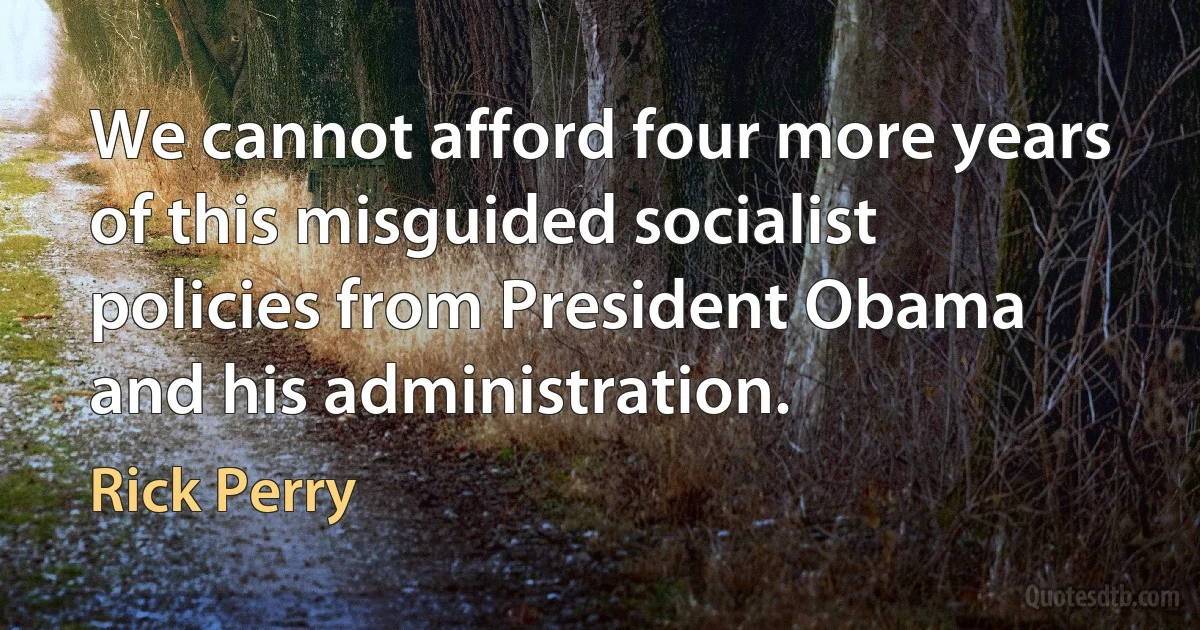 We cannot afford four more years of this misguided socialist policies from President Obama and his administration.

Rick Perry

Quotesdtb.com